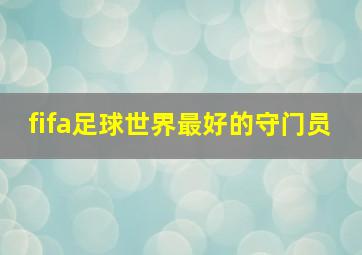 fifa足球世界最好的守门员